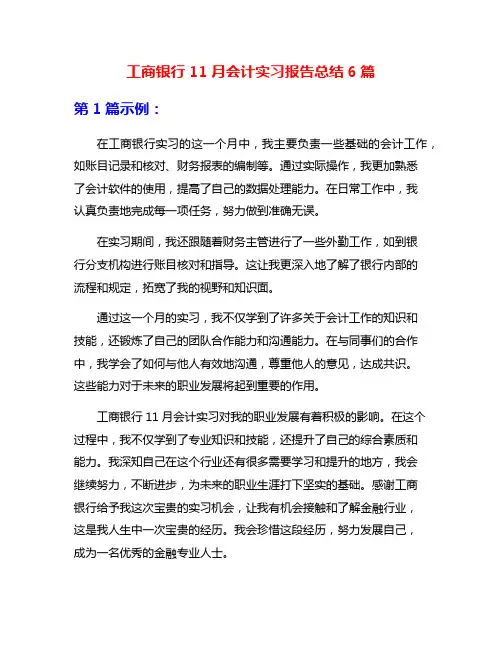 工商银行 11 月会计实习报告总结 6 篇

第 1 篇示例：

在工商银行实习的这一个月中，我主要负责一些基础的会计工作，如账目记录和核对、财务报表的编制等。通过实际操作，我更加熟悉了会计软件的使用，提高了自己的数据处理能力。在日常工作中，我认真负责地完成每一项任务，努力做到准确无误。

在实习期间，我还跟随着财务主管进行了一些外勤工作，如到银行分支机构进行账目核对和指导。这让我更深入地了解了银行内部的流程和规定，拓宽了我的视野和知识面。

通过这一个月的实习，我不仅学到了许多关于会计工作的知识和技能，还锻炼了自己的团队合作能力和沟通能力。在与同事们的合作中，我学会了如何与他人有效地沟通，尊重他人的意见，达成共识。这些能力对于未来的职业发展将起到重要的作用。

工商银行 11 月会计实习对我的职业发展有着积极的影响。在这个过程中，我不仅学到了专业知识和技能，还提升了自己的综合素质和能力。我深知自己在这个行业还有很多需要学习和提升的地方，我会继续努力，不断进步，为未来的职业生涯打下坚实的基础。感谢工商银行给予我这次宝贵的实习机会，让我有机会接触和了解金融行业，这是我人生中一次宝贵的经历。我会珍惜这段经历，努力发展自己，成为一名优秀的金融专业人士。